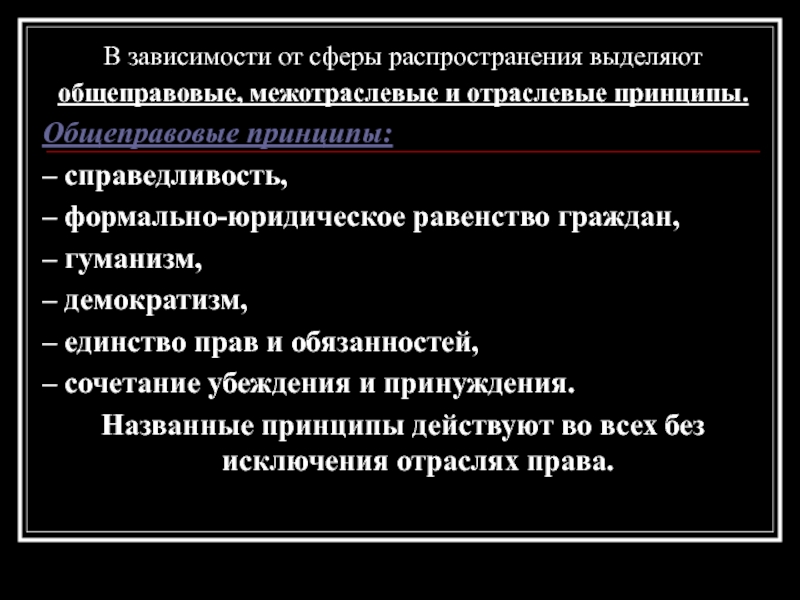 В зависимости от сферы распространения выделяют общеправовые, межотраслевые и отраслевые принципы.

Общеправовые принципы:

– справедливость,

– формально-юридическое равенство граждан,

– гуманизм,

– демократизм,

– единство прав и обязанностей,

– сочетание убеждения и принуждения.

Названные принципы действуют во всех без исключения отраслях права.